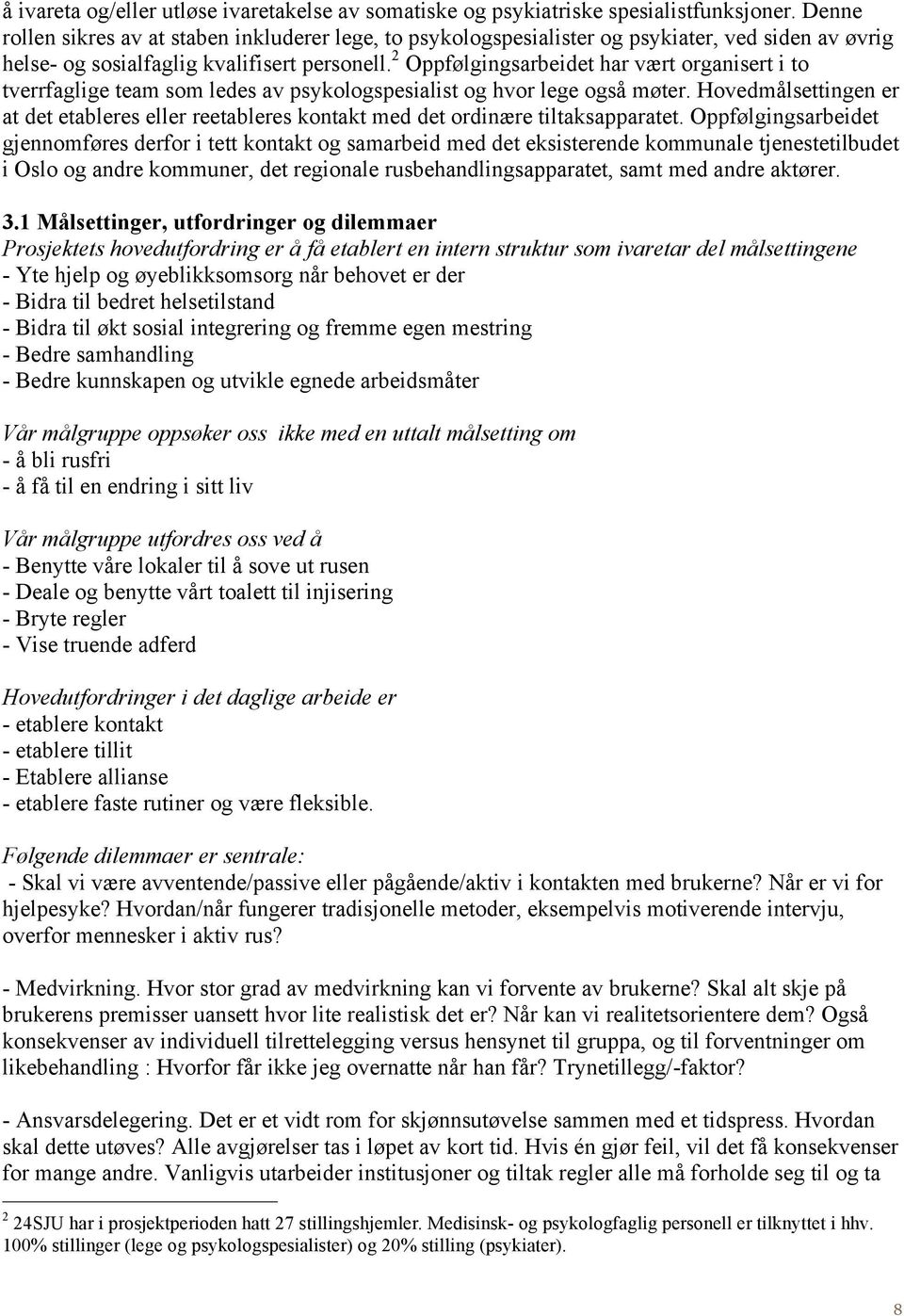 å ivareta og/eller utløse ivaretakelse av somatiske og psykiatriske spesialistfunksjoner. Denne rollen sikres av at staben inkluderer lege, to psykologspesialister og psykiater, ved siden av øvrig helse- og sosialfaglig kvalifisert personell.$^2$ Oppfølgingsarbeidet har vært organisert i to tverrfaglige team som ledes av psykologspesialist og hvor lege også møter. Hovedmålsettingen er at det etableres eller reetableres kontakt med det ordinære tiltaksapparatet. Oppfølgingsarbeidet gjennomføres derfor i tett kontakt og samarbeid med det eksisterende kommunale tjenestetilbudet i Oslo og andre kommuner, det regionale rusbehandlingsapparatet, samt med andre aktører.

3.1 Målsettinger, utfordringer og dilemmaer
Prosjektets hovedutfordring er å få etablert en intern struktur som ivaretar del målsettingene
- Yte hjelp og øyeblikksomsorg når behovet er der
- Bidra til bedret helsetilstand
- Bidra til økt sosial integrering og fremme egen mestring
- Bedre samhandling
- Bedre kunnskapen og utvikle egnede arbeidsmåter

Vår målgruppe oppsøker oss ikke med en uttalt målsetting om
- å bli rusfri
- å få til en endring i sitt liv

Vår målgruppe utfordres oss ved å
- Benytte våre lokaler til å sove ut rusen
- Deale og benytte vårt toalett til injisering
- Bryte regler
- Vise truende adferd

Hovedutfordringer i det daglige arbeide er
- etablere kontakt
- etablere tillit
- Etablere allianse
- etablere faste rutiner og være fleksible.

Følgende dilemmaer er sentrale:
- Skal vi være avventende/passive eller pågående/aktiv i kontakten med brukerne? Når er vi for hjelpesyke? Hvordan/når fungerer tradisjonelle metoder, eksempelvis motiverende intervju, overfor mennesker i aktiv rus?

- Medvirkning. Hvor stor grad av medvirkning kan vi forvente av brukerne? Skal alt skje på brukerens premisser uansett hvor lite realistisk det er? Når kan vi realitetsorientere dem? Også konsekvenser av individuell tilrettelegging versus hensynet til gruppa, og til forventninger om likebehandling : Hvorfor får ikke jeg overnatte når han får? Trynetillegg/-faktor?

- Ansvarsdelegering. Det er et vidt rom for skjønnsutøvelse sammen med et tidspress. Hvordan skal dette utøves? Alle avgjørelser tas i løpet av kort tid. Hvis én gjør feil, vil det få konsekvenser for mange andre. Vanligvis utarbeider institusjoner og tiltak regler alle må forholde seg til og ta

$^2$ 24SJU har i prosjektperioden hatt 27 stillingshjemler. Medisinsk- og psykologfaglig personell er tilknyttet i hhv. 100% stillinger (lege og psykologspesialister) og 20% stilling (psykiater).

8